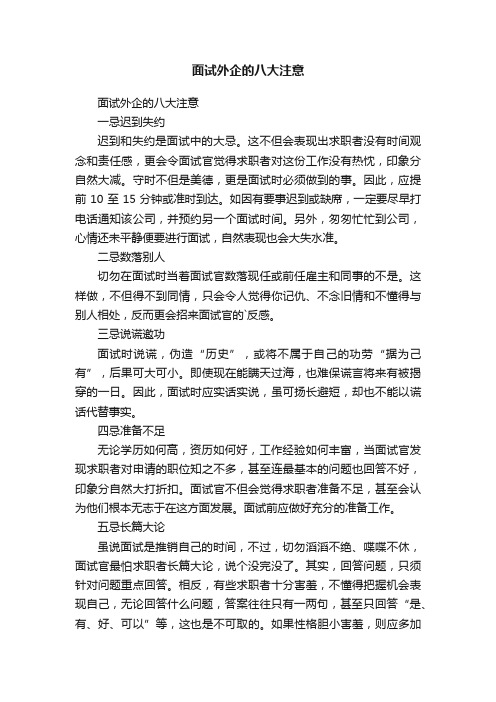 面试外企的八大注意

面试外企的八大注意

一忌迟到失约

迟到和失约是面试中的大忌。这不但会表现出求职者没有时间观念和责任感，更会令面试官觉得求职者对这份工作没有热忱，印象分自然大减。守时不但是美德，更是面试时必须做到的事。因此，应提前 10 至 15 分钟或准时到达。如因有要事迟到或缺席，一定要尽早打电话通知该公司，并预约另一个面试时间。另外，匆匆忙忙到公司，心情还未平静便要进行面试，自然表现也会大失水准。

二忌数落别人

切勿在面试时当着面试官数落现任或前任雇主和同事的不是。这样做，不但得不到同情，只会令人觉得你记仇、不念旧情和不懂得与别人相处，反而更会招来面试官的`反感。

三忌说谎邀功

面试时说谎，伪造“历史”，或将不属于自己的功劳“据为己有”，后果可大可小。即使现在能瞒天过海，也难保谎言将来有被揭穿的一日。因此，面试时应实话实说，虽可扬长避短，却也不能以谎话代替事实。

四忌准备不足

无论学历如何高，资历如何好，工作经验如何丰富，当面试官发现求职者对申请的职位知之不多，甚至连最基本的问题也回答不好，印象分自然大打折扣。面试官不但会觉得求职者准备不足，甚至会认为他们根本无志于在这方面发展。面试前应做好充分的准备工作。

五忌长篇大论

虽说面试是推销自己的时间，不过，切勿滔滔不绝、喋喋不休，面试官最怕求职者长篇大论，说个没完没了。其实，回答问题，只须针对问题重点回答。相反，有些求职者十分害羞，不懂得把握机会表现自己，无论回答什么问题，答案往往只有一两句，甚至只回答“是、有、好、可以”等，这也是不可取的。如果性格胆小害羞，则应多加